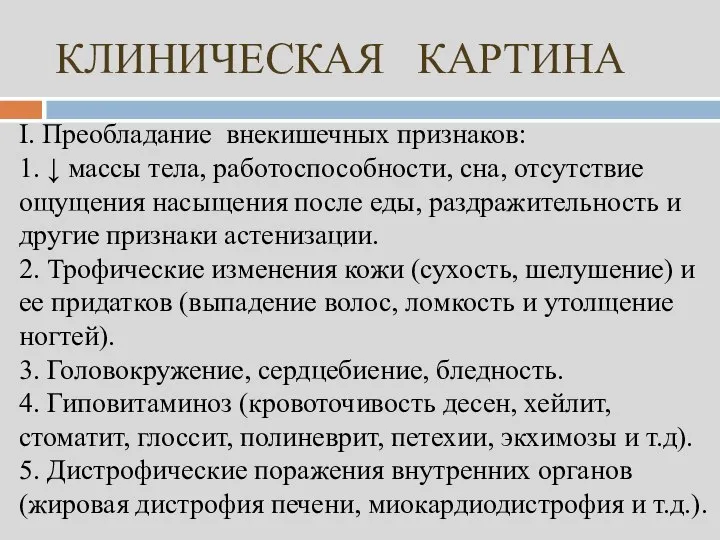 КЛИНИЧЕСКАЯ КАРТИНА

I. Преобладание внекишечных признаков:
1. ↓ массы тела, работоспособности, сна, отсутствие ощущения насыщения после еды, раздражительность и другие признаки астенизации.
2. Трофические изменения кожи (сухость, шелушение) и ее придатков (выпадение волос, ломкость и утолщение ногтей).
3. Головокружение, сердцебиение, бледность.
4. Гиповитаминоз (кровоточивость десен, хейлит, стоматит, глоссит, полиневрит, петехии, экхимозы и т.д).
5. Дистрофические поражения внутренних органов (жировая дистрофия печени, миокардиодистрофия и т.д.).